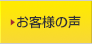 お客様の声